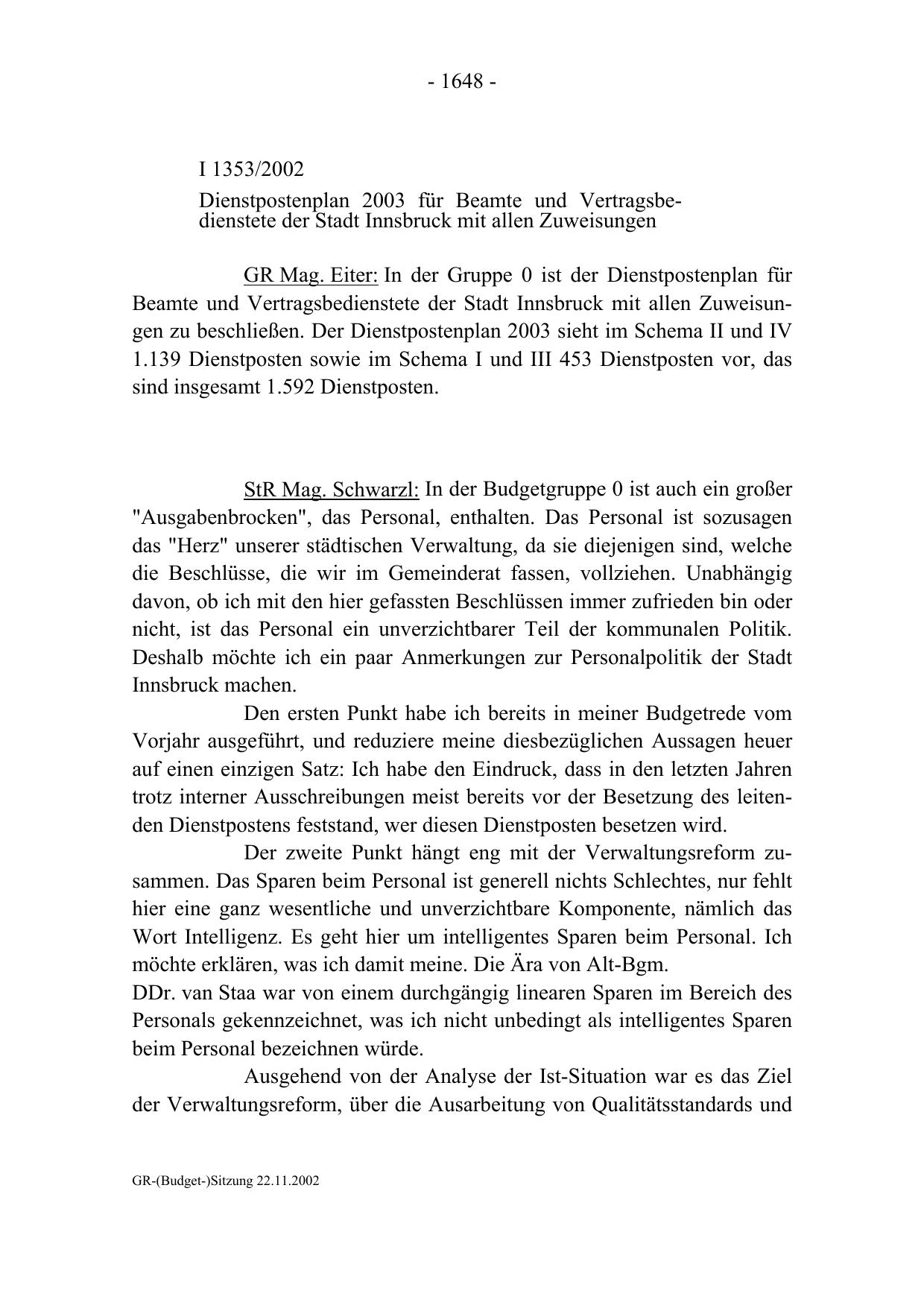 - 1648 -

I 1353/2002

Dienstpostenplan 2003 für Beamte und Vertragsbedienstete der Stadt Innsbruck mit allen Zuweisungen

GR Mag. Eiter: In der Gruppe 0 ist der Dienstpostenplan für Beamte und Vertragsbedienstete der Stadt Innsbruck mit allen Zuweisungen zu beschließen. Der Dienstpostenplan 2003 sieht im Schema II und IV 1.139 Dienstposten sowie im Schema I und III 453 Dienstposten vor, das sind insgesamt 1.592 Dienstposten.

StR Mag. Schwarzl: In der Budgetgruppe 0 ist auch ein großer "Ausgabenbrocken", das Personal, enthalten. Das Personal ist sozusagen das "Herz" unserer städtischen Verwaltung, da sie diejenigen sind, welche die Beschlüsse, die wir im Gemeinderat fassen, vollziehen. Unabhängig davon, ob ich mit den hier gefassten Beschlüssen immer zufrieden bin oder nicht, ist das Personal ein unverzichtbarer Teil der kommunalen Politik. Deshalb möchte ich ein paar Anmerkungen zur Personalpolitik der Stadt Innsbruck machen.

Den ersten Punkt habe ich bereits in meiner Budgetrede vom Vorjahr ausgeführt, und reduziere meine diesbezüglichen Aussagen heuer auf einen einzigen Satz: Ich habe den Eindruck, dass in den letzten Jahren trotz interner Ausschreibungen meist bereits vor der Besetzung des leitenden Dienstpostens feststand, wer diesen Dienstposten besetzen wird.

Der zweite Punkt hängt eng mit der Verwaltungsreform zusammen. Das Sparen beim Personal ist generell nichts Schlechtes, nur fehlt hier eine ganz wesentliche und unverzichtbare Komponente, nämlich das Wort Intelligenz. Es geht hier um intelligentes Sparen beim Personal. Ich möchte erklären, was ich damit meine. Die Ära von Alt-Bgm.
DDr. van Staa war von einem durchgängig linearen Sparen im Bereich des Personals gekennzeichnet, was ich nicht unbedingt als intelligentes Sparen beim Personal bezeichnen würde.

Ausgehend von der Analyse der Ist-Situation war es das Ziel der Verwaltungsreform, über die Ausarbeitung von Qualitätsstandards und

GR-(Budget-)Sitzung 22.11.2002